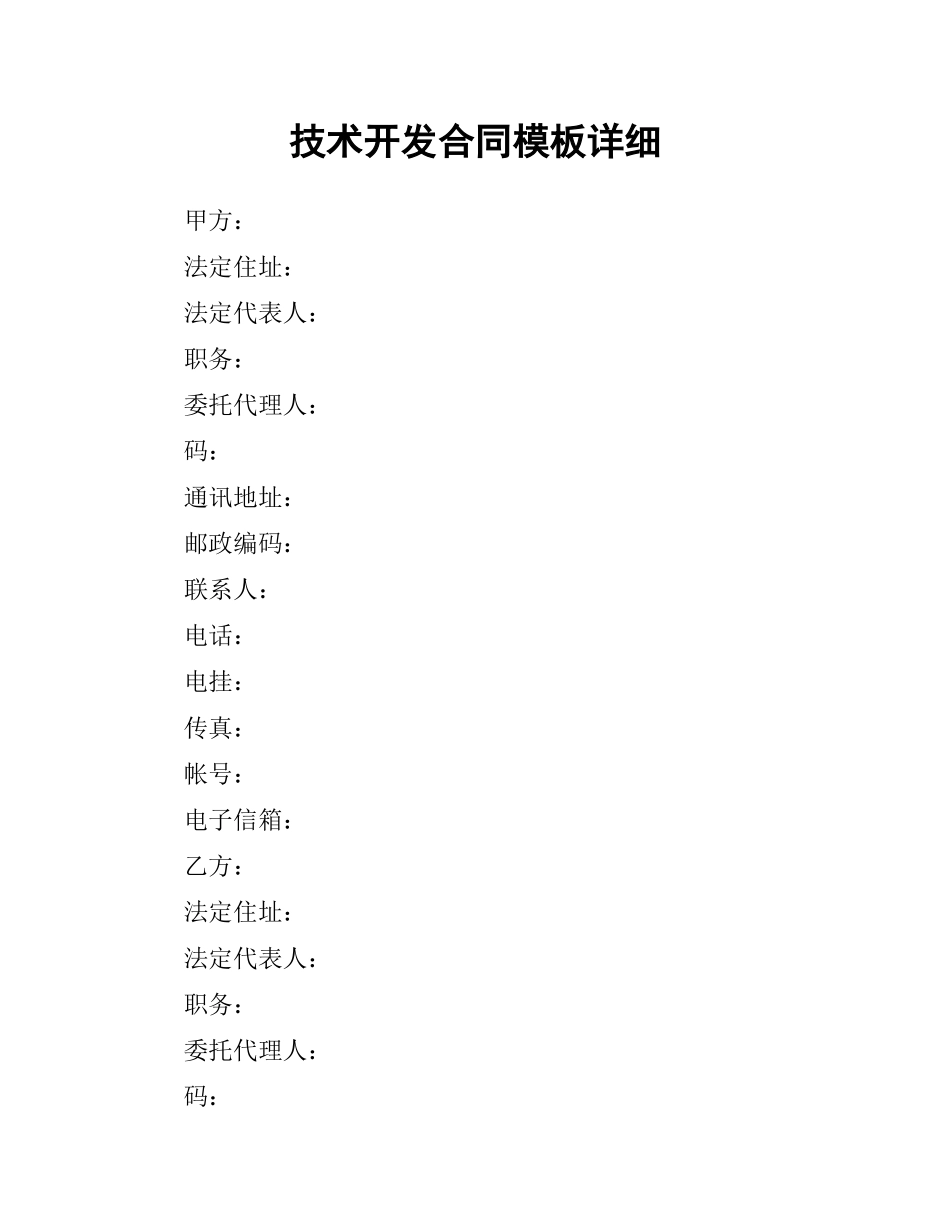 技术开发合同模板详细

甲方：

法定住址：

法定代表人：

职务：

委托代理人：

码：

通讯地址：

邮政编码：

联系人：

电话：

电挂：

传真：

帐号：

电子信箱：

乙方：

法定住址：

法定代表人：

职务：

委托代理人：

码：